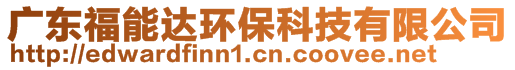 广东福能达环保科技有限公司
http://edwardfinn1.cn.coovee.net